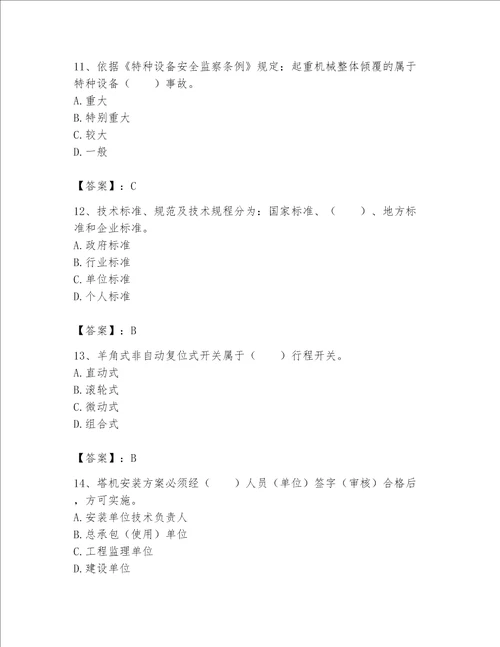 11、依据《特种设备安全监察条例》规定：起重机械整体倾覆的属于特种设备（　　）事故。
A. 重大
B. 特别重大
C. 较大
D. 一般

【答案】：C

12、技术标准、规范及技术规程分为：国家标准、（　　）、地方标准和企业标准。
A. 政府标准
B. 行业标准
C. 单位标准
D. 个人标准

【答案】：B

13、羊角式非自动复位式开关属于（　　）行程开关。
A. 直动式
B. 滚轮式
C. 微动式
D. 组合式

【答案】：B

14、塔机安装方案必须经（　　）人员（单位）签字（审核）合格后，方可实施。
A. 安装单位技术负责人
B. 总承包（使用）单位
C. 工程监理单位
D. 建设单位